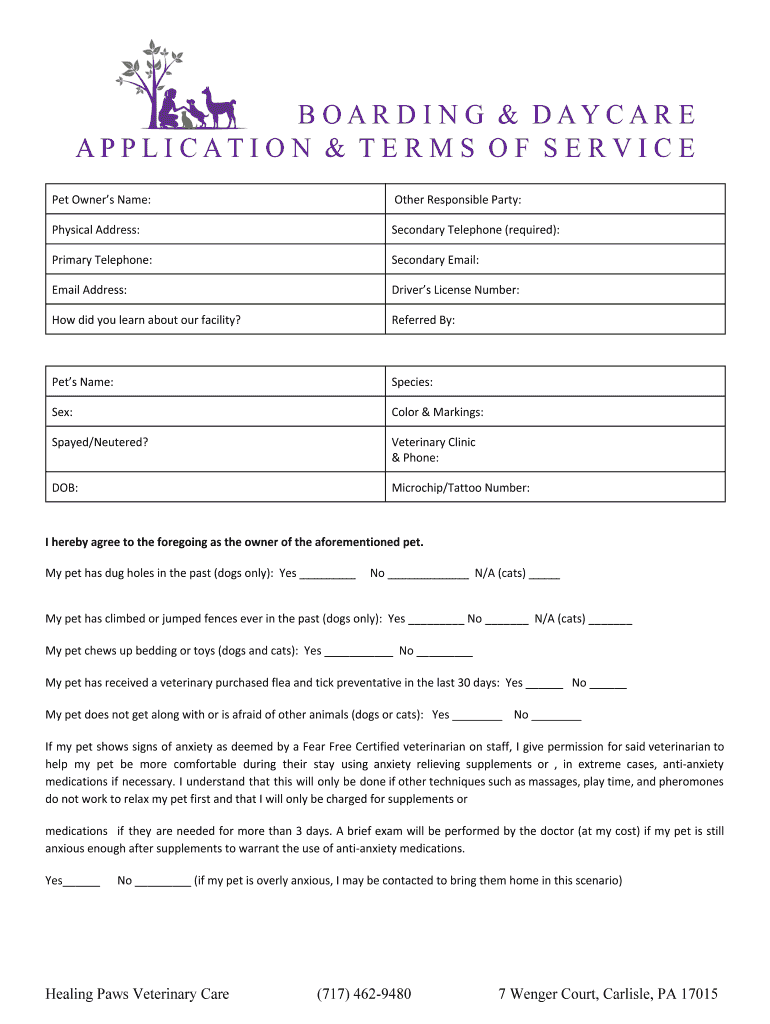 BOARDING & DAYCARE
APPLICATION & TERMS OF SERVICE

| Pet Owner's Name: | Other Responsible Party: |
|---|---|
| Physical Address: | Secondary Telephone (required): |
| Primary Telephone: | Secondary Email: |
| Email Address: | Driver's License Number: |
| How did you learn about our facility? | Referred By: |

| Pet's Name: | Species: |
|---|---|
| Sex: | Color & Markings: |
| Spayed/Neutered? | Veterinary Clinic & Phone: |
| DOB: | Microchip/Tattoo Number: |

I hereby agree to the foregoing as the owner of the aforementioned pet.

My pet has dug holes in the past (dogs only): Yes _________ No _____________ N/A (cats) _____

My pet has climbed or jumped fences ever in the past (dogs only): Yes _________ No _______ N/A (cats) _______

My pet chews up bedding or toys (dogs and cats): Yes ___________ No _________

My pet has received a veterinary purchased flea and tick preventative in the last 30 days: Yes ______ No ______

My pet does not get along with or is afraid of other animals (dogs or cats): Yes ________ No ________

If my pet shows signs of anxiety as deemed by a Fear Free Certified veterinarian on staff, I give permission for said veterinarian to help my pet be more comfortable during their stay using anxiety relieving supplements or , in extreme cases, anti-anxiety medications if necessary. I understand that this will only be done if other techniques such as massages, play time, and pheromones do not work to relax my pet first and that I will only be charged for supplements or

medications if they are needed for more than 3 days. A brief exam will be performed by the doctor (at my cost) if my pet is still anxious enough after supplements to warrant the use of anti-anxiety medications.

Yes______ No _________ (if my pet is overly anxious, I may be contacted to bring them home in this scenario)

Healing Paws Veterinary Care (717) 462-9480 7 Wenger Court, Carlisle, PA 17015